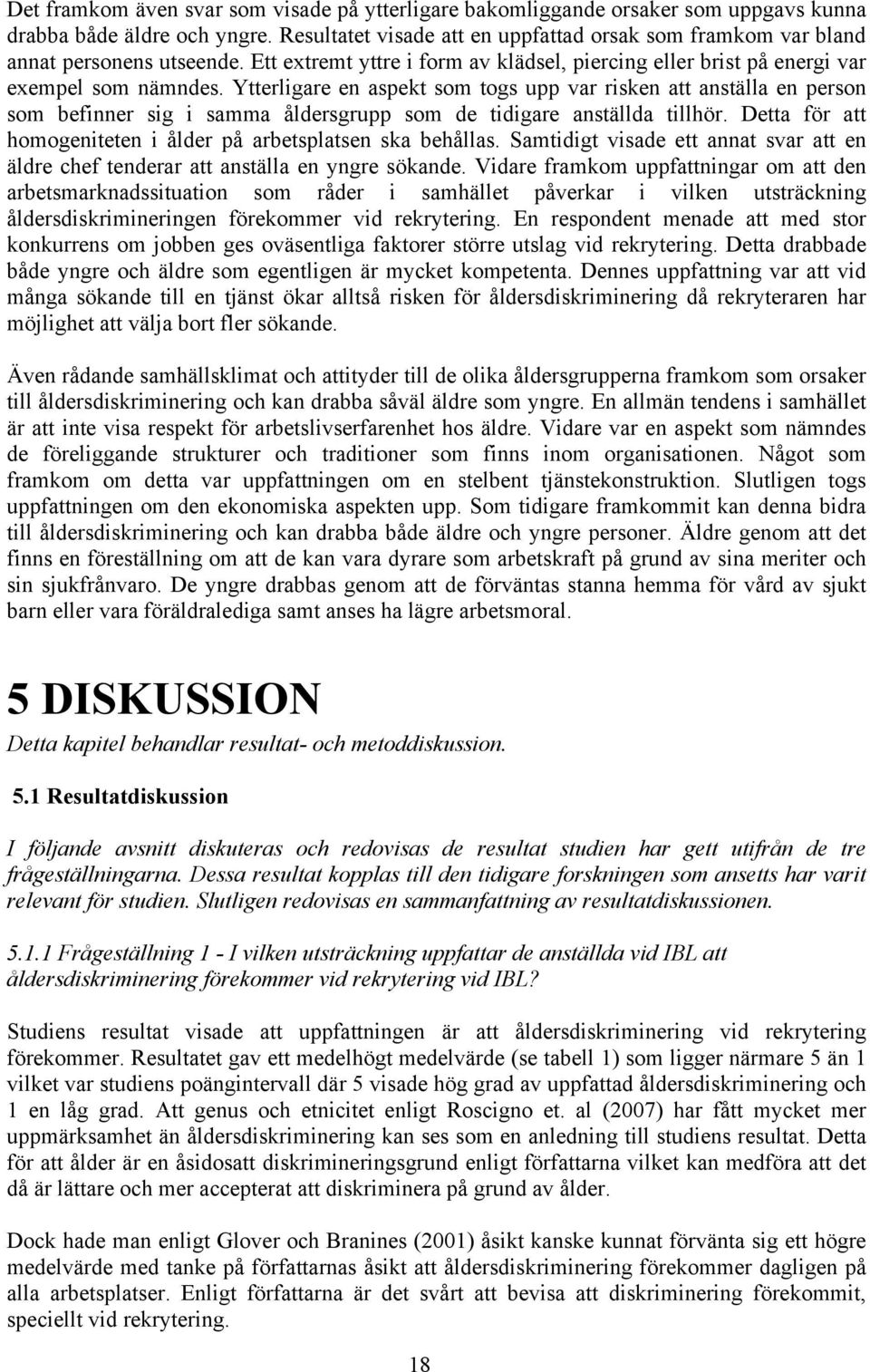 Det framkom även svar som visade på ytterligare bakomliggande orsaker som uppgavs kunna drabba både äldre och yngre. Resultatet visade att en uppfattad orsak som framkom var bland annat personens utseende. Ett extremt yttre i form av klädsel, piercing eller brist på energi var exempel som nämndes. Ytterligare en aspekt som togs upp var risken att anställa en person som befinner sig i samma åldersgrupp som de tidigare anställda tillhör. Detta för att homogeniteten i ålder på arbetsplatsen ska behållas. Samtidigt visade ett annat svar att en äldre chef tenderar att anställa en yngre sökande. Vidare framkom uppfattningar om att den arbetsmarknadssituation som råder i samhället påverkar i vilken utsträckning åldersdiskrimineringen förekommer vid rekrytering. En respondent menade att med stor konkurrens om jobben ges oväsentliga faktorer större utslag vid rekrytering. Detta drabbade både yngre och äldre som egentligen är mycket kompetenta. Dennes uppfattning var att vid många sökande till en tjänst ökar alltså risken för åldersdiskriminering då rekryteraren har möjlighet att välja bort fler sökande.

Även rådande samhällsklimat och attityder till de olika åldersgrupperna framkom som orsaker till åldersdiskriminering och kan drabba såväl äldre som yngre. En allmän tendens i samhället är att inte visa respekt för arbetslivserfarenhet hos äldre. Vidare var en aspekt som nämndes de föreliggande strukturer och traditioner som finns inom organisationen. Något som framkom om detta var uppfattningen om en stelbent tjänstekonstruktion. Slutligen togs uppfattningen om den ekonomiska aspekten upp. Som tidigare framkommit kan denna bidra till åldersdiskriminering och kan drabba både äldre och yngre personer. Äldre genom att det finns en föreställning om att de kan vara dyrare som arbetskraft på grund av sina meriter och sin sjukfrånvaro. De yngre drabbas genom att de förväntas stanna hemma för vård av sjukt barn eller vara föräldralediga samt anses ha lägre arbetsmoral.

5 DISKUSSION

Detta kapitel behandlar resultat- och metoddiskussion.

5.1 Resultatdiskussion

I följande avsnitt diskuteras och redovisas de resultat studien har gett utifrån de tre frågeställningarna. Dessa resultat kopplas till den tidigare forskningen som ansetts har varit relevant för studien. Slutligen redovisas en sammanfattning av resultatdiskussionen.

5.1.1 Frågeställning 1 - I vilken utsträckning uppfattar de anställda vid IBL att åldersdiskriminering förekommer vid rekrytering vid IBL?

Studiens resultat visade att uppfattningen är att åldersdiskriminering vid rekrytering förekommer. Resultatet gav ett medelhögt medelvärde (se tabell 1) som ligger närmare 5 än 1 vilket var studiens poängintervall där 5 visade hög grad av uppfattad åldersdiskriminering och 1 en låg grad. Att genus och etnicitet enligt Roscigno et. al (2007) har fått mycket mer uppmärksamhet än åldersdiskriminering kan ses som en anledning till studiens resultat. Detta för att ålder är en åsidosatt diskrimineringsgrund enligt författarna vilket kan medföra att det då är lättare och mer accepterat att diskriminera på grund av ålder.

Dock hade man enligt Glover och Branines (2001) åsikt kanske kunnat förvänta sig ett högre medelvärde med tanke på författarnas åsikt att åldersdiskriminering förekommer dagligen på alla arbetsplatser. Enligt författarna är det svårt att bevisa att diskriminering förekommit, speciellt vid rekrytering.

18